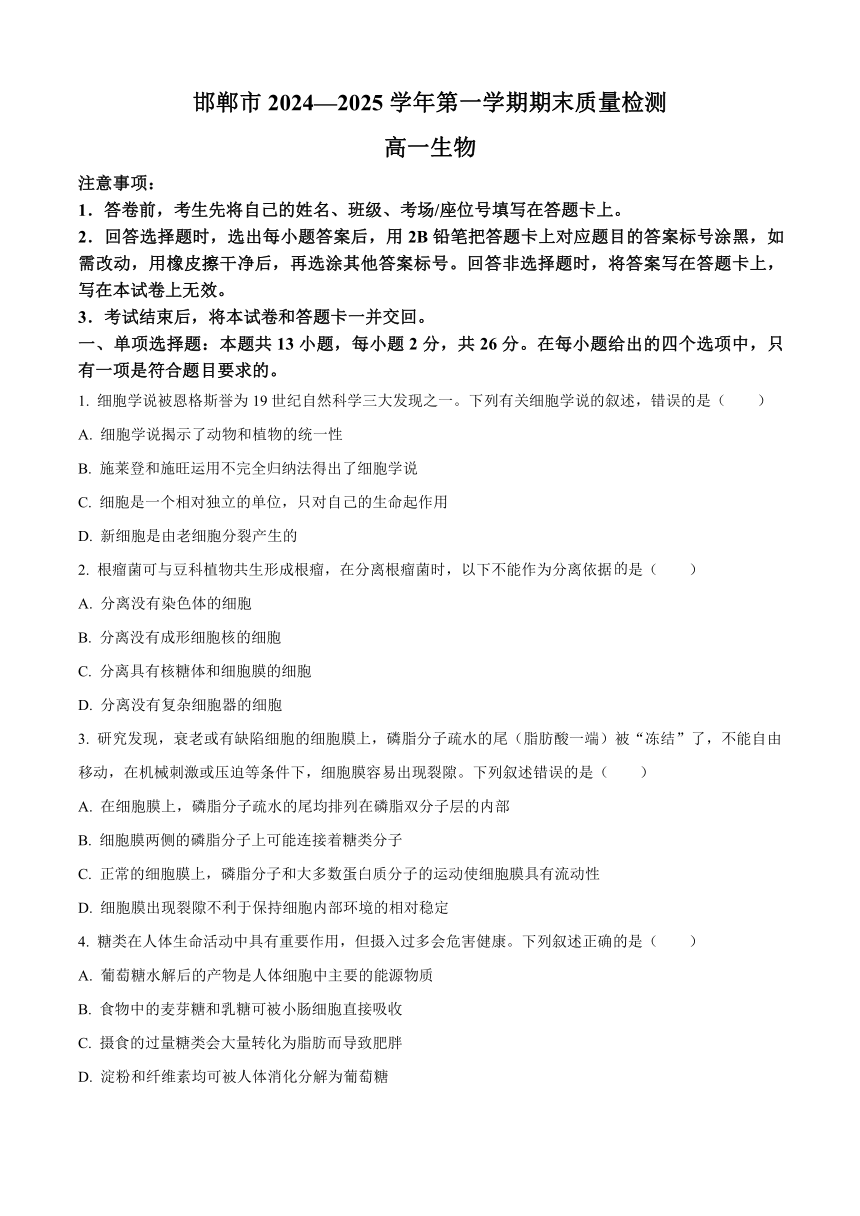 邯郸市 2024—2025 学年第一学期期末质量检测

高一生物

注意事项：

1．答卷前，考生先将自己的姓名、班级、考场/座位号填写在答题卡上。

2．回答选择题时，选出每小题答案后，用 2B 铅笔把答题卡上对应题目的答案标号涂黑，如需改动，用橡皮擦干净后，再选涂其他答案标号。回答非选择题时，将答案写在答题卡上，写在本试卷上无效。

3．考试结束后，将本试卷和答题卡一并交回。

一、单项选择题：本题共 13 小题，每小题 2 分，共 26 分。在每小题给出的四个选项中，只有一项是符合题目要求的。

1. 细胞学说被恩格斯誉为 19 世纪自然科学三大发现之一。下列有关细胞学说的叙述，错误的是（　　）

A. 细胞学说揭示了动物和植物的统一性

B. 施莱登和施旺运用不完全归纳法得出了细胞学说

C. 细胞是一个相对独立的单位，只对自己的生命起作用

D. 新细胞是由老细胞分裂产生的

2. 根瘤菌可与豆科植物共生形成根瘤，在分离根瘤菌时，以下不能作为分离依据的是（　　）

A. 分离没有染色体的细胞

B. 分离没有成形细胞核的细胞

C. 分离具有核糖体和细胞膜的细胞

D. 分离没有复杂细胞器的细胞

3. 研究发现，衰老或有缺陷细胞的细胞膜上，磷脂分子疏水的尾（脂肪酸一端）被“冻结”了，不能自由移动，在机械刺激或压迫等条件下，细胞膜容易出现裂隙。下列叙述错误的是（　　）

A. 在细胞膜上，磷脂分子疏水的尾均排列在磷脂双分子层的内部

B. 细胞膜两侧的磷脂分子上可能连接着糖类分子

C. 正常的细胞膜上，磷脂分子和大多数蛋白质分子的运动使细胞膜具有流动性

D. 细胞膜出现裂隙不利于保持细胞内部环境的相对稳定

4. 糖类在人体生命活动中具有重要作用，但摄入过多会危害健康。下列叙述正确的是（　　）

A. 葡萄糖水解后的产物是人体细胞中主要的能源物质

B. 食物中的麦芽糖和乳糖可被小肠细胞直接吸收

C. 摄食的过量糖类会大量转化为脂肪而导致肥胖

D. 淀粉和纤维素均可被人体消化分解为葡萄糖